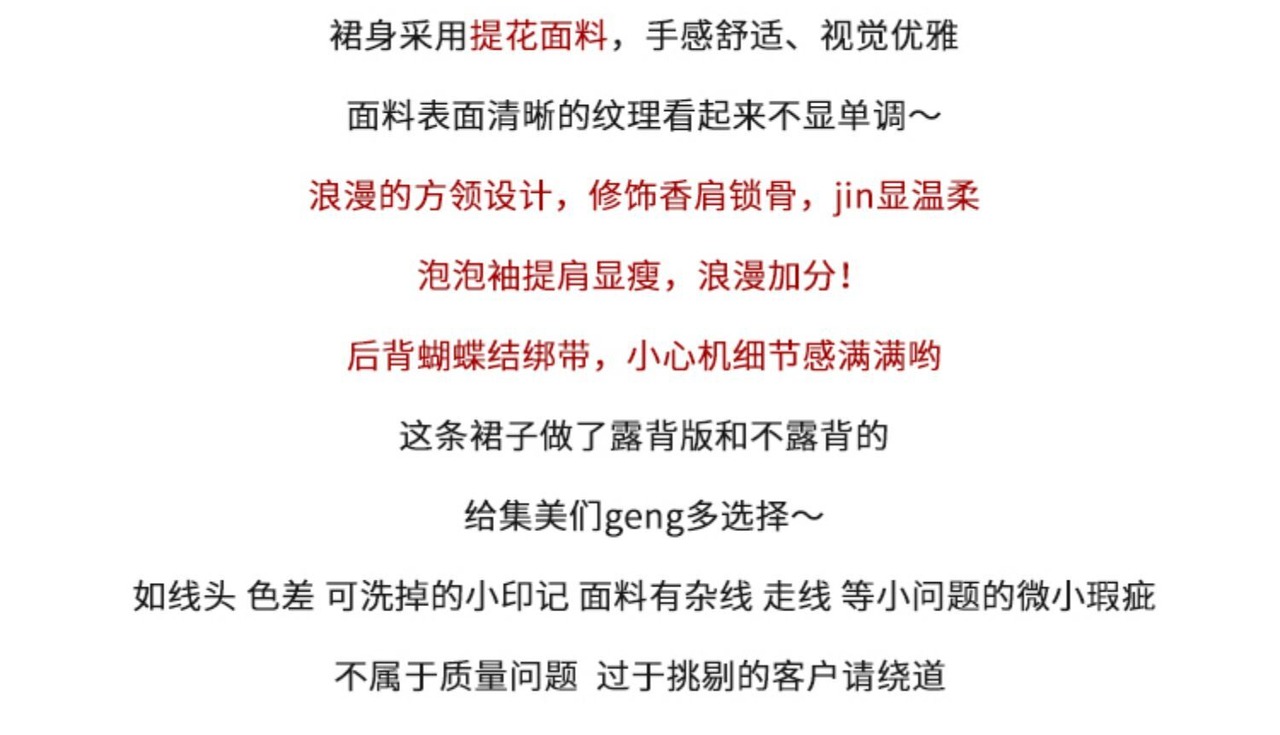 裙身采用提花面料，手感舒适、视觉优雅

面料表面清晰的纹理看起来不显单调～

浪漫的方领设计，修饰香肩锁骨，jin显温柔

泡泡袖提肩显瘦，浪漫加分！

后背蝴蝶结绑带，小心机细节感满满哟

这条裙子做了露背版和不露背的

给集美们geng多选择～

如线头 色差 可洗掉的小印记 面料有杂线 走线 等小问题的微小瑕疵

不属于质量问题 过于挑剔的客户请绕道